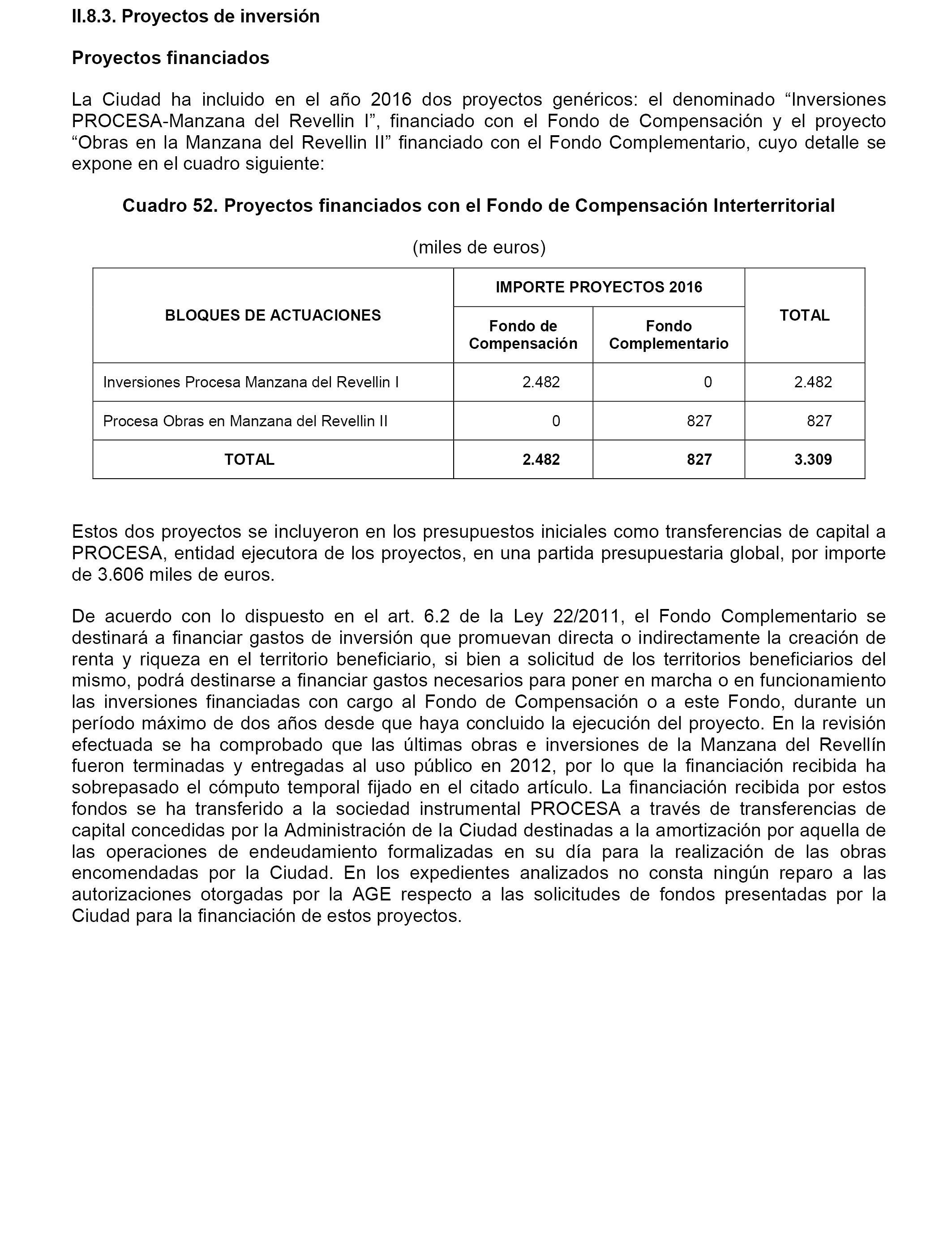 II.8.3. Proyectos de inversión

Proyectos financiados

La Ciudad ha incluido en el año 2016 dos proyectos genéricos: el denominado “Inversiones PROCESA-Manzana del Revellin I”, financiado con el Fondo de Compensación y el proyecto “Obras en la Manzana del Revellin II” financiado con el Fondo Complementario, cuyo detalle se expone en el cuadro siguiente:

Cuadro 52. Proyectos financiados con el Fondo de Compensación Interterritorial

(miles de euros)

| BLOQUES DE ACTUACIONES | IMPORTE PROYECTOS 2016 Fondo de Compensación | IMPORTE PROYECTOS 2016 Fondo Complementario | TOTAL |
|---|---|---|---|
| Inversiones Procesa Manzana del Revellin I | 2.482 | 0 | 2.482 |
| Procesa Obras en Manzana del Revellin II | 0 | 827 | 827 |
| TOTAL | 2.482 | 827 | 3.309 |

Estos dos proyectos se incluyeron en los presupuestos iniciales como transferencias de capital a PROCESA, entidad ejecutora de los proyectos, en una partida presupuestaria global, por importe de 3.606 miles de euros.

De acuerdo con lo dispuesto en el art. 6.2 de la Ley 22/2011, el Fondo Complementario se destinará a financiar gastos de inversión que promuevan directa o indirectamente la creación de renta y riqueza en el territorio beneficiario, si bien a solicitud de los territorios beneficiarios del mismo, podrá destinarse a financiar gastos necesarios para poner en marcha o en funcionamiento las inversiones financiadas con cargo al Fondo de Compensación o a este Fondo, durante un período máximo de dos años desde que haya concluido la ejecución del proyecto. En la revisión efectuada se ha comprobado que las últimas obras e inversiones de la Manzana del Revellín fueron terminadas y entregadas al uso público en 2012, por lo que la financiación recibida ha sobrepasado el cómputo temporal fijado en el citado artículo. La financiación recibida por estos fondos se ha transferido a la sociedad instrumental PROCESA a través de transferencias de capital concedidas por la Administración de la Ciudad destinadas a la amortización por aquella de las operaciones de endeudamiento formalizadas en su día para la realización de las obras encomendadas por la Ciudad. En los expedientes analizados no consta ningún reparo a las autorizaciones otorgadas por la AGE respecto a las solicitudes de fondos presentadas por la Ciudad para la financiación de estos proyectos.